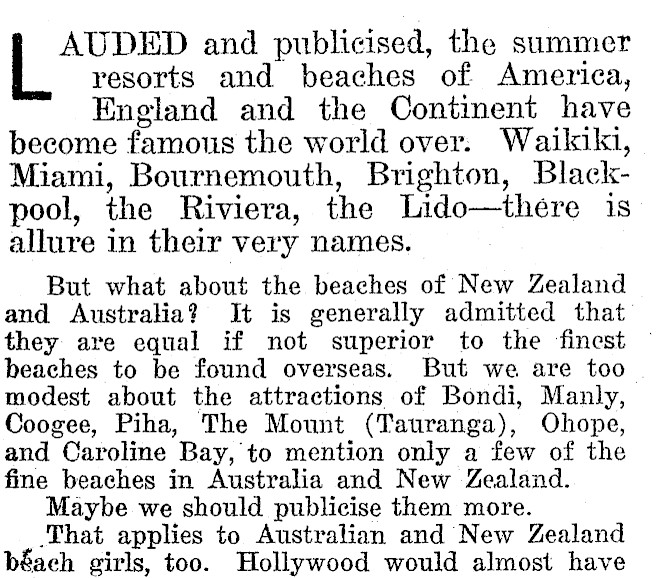 LAUDED and publicised, the summer resorts and beaches of America, England and the Continent have become famous the world over. Waikiki, Miami, Bournemouth, Brighton, Blackpool, the Riviera, the Lido—there is allure in their very names.

But what about the beaches of New Zealand and Australia? It is generally admitted that they are equal if not superior to the finest beaches to be found overseas. But we are too modest about the attractions of Bondi, Manly, Coogee, Piha, The Mount (Tauranga), Ohope, and Caroline Bay, to mention only a few of the fine beaches in Australia and New Zealand.

Maybe we should publicise them more.

That applies to Australian and New Zealand beach girls, too. Hollywood would almost have